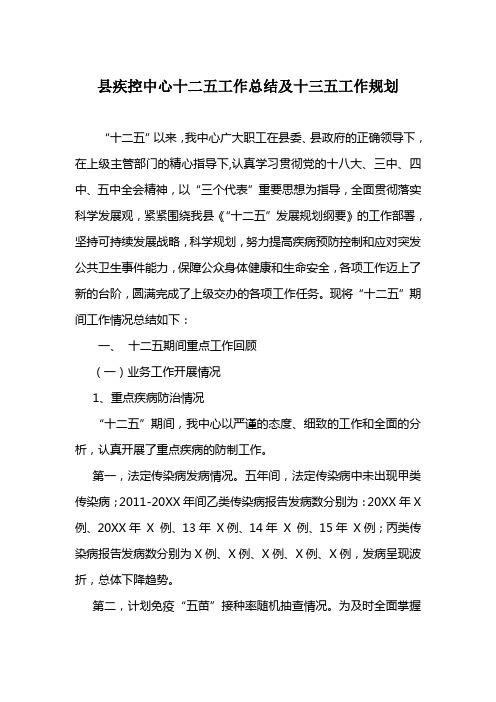 县疾控中心十二五工作总结及十三五工作规划

“十二五”以来，我中心广大职工在县委、县政府的正确领导下，在上级主管部门的精心指导下,认真学习贯彻党的十八大、三中、四中、五中全会精神，以“三个代表”重要思想为指导，全面贯彻落实科学发展观，紧紧围绕我县《“十二五”发展规划纲要》的工作部署，坚持可持续发展战略，科学规划，努力提高疾病预防控制和应对突发公共卫生事件能力，保障公众身体健康和生命安全，各项工作迈上了新的台阶，圆满完成了上级交办的各项工作任务。现将“十二五”期间工作情况总结如下：

一、 十二五期间重点工作回顾

（一）业务工作开展情况

1、重点疾病防治情况

“十二五”期间，我中心以严谨的态度、细致的工作和全面的分析，认真开展了重点疾病的防制工作。

第一，法定传染病发病情况。五年间，法定传染病中未出现甲类传染病；2011-20XX 年间乙类传染病报告发病数分别为：20XX 年 X 例、20XX 年 X 例、13 年 X 例、14 年 X 例、15 年 X 例；丙类传染病报告发病数分别为 X 例、X 例、X 例、X 例、X 例，发病呈现波折，总体下降趋势。

第二，计划免疫“五苗”接种率随机抽查情况。为及时全面掌握